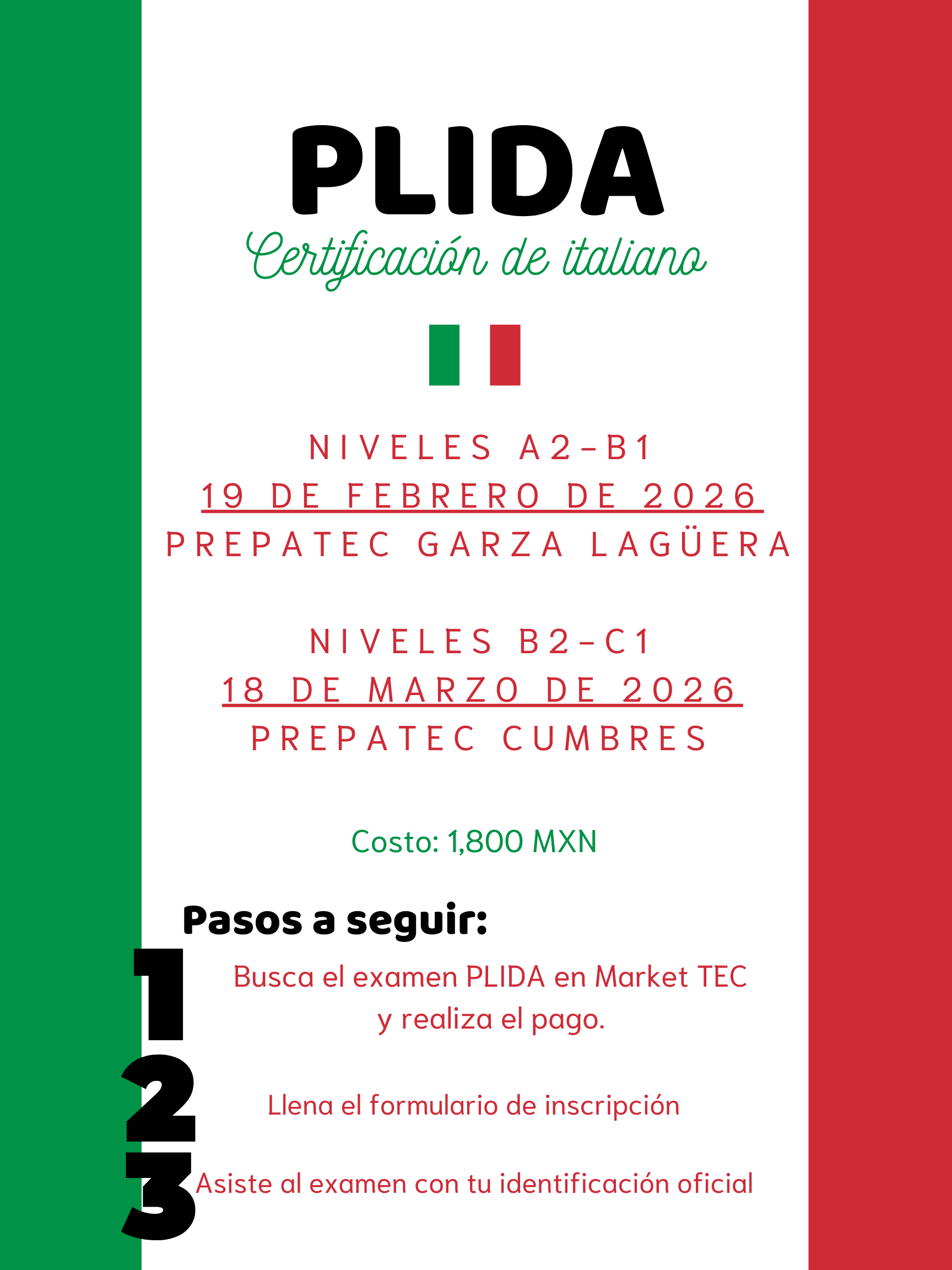 PLIDA
Certificación de italiano

NIVELES A2-B1
19 DE FEBRERO DE 2026
PREPATEC GARZA LAGÜERA

NIVELES B2-C1
18 DE MARZO DE 2026
PREPATEC CUMBRES

Costo: 1,800 MXN

Pasos a seguir:

1 Busca el examen PLIDA en Market TEC y realiza el pago.

2 Llena el formulario de inscripción

3 Asiste al examen con tu identificación oficial